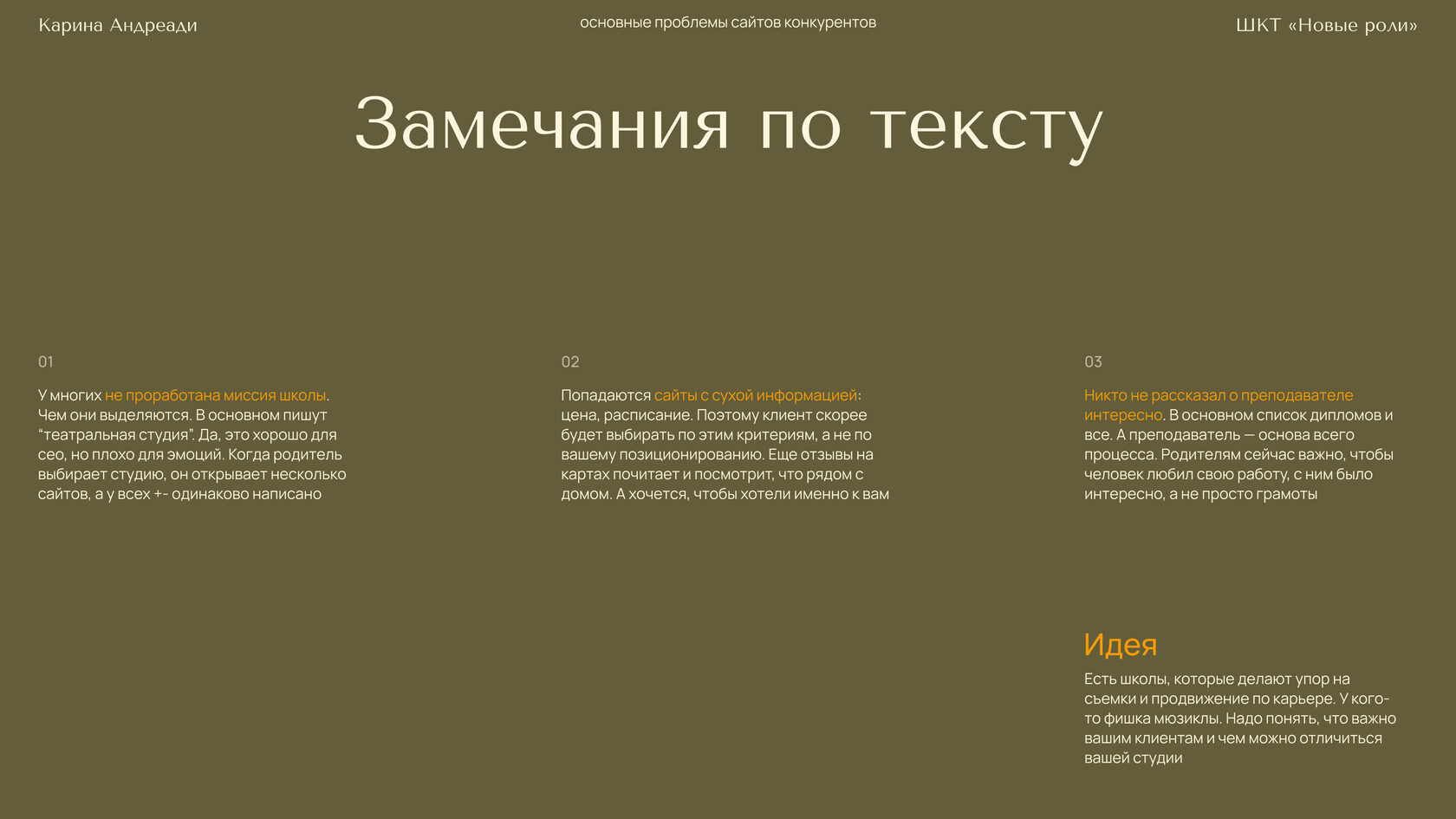 Карина Андреади

основные проблемы сайтов конкурентов

ШКТ «Новые роли»

Замечания по тексту

01

У многих не проработана миссия школы. Чем они выделяются. В основном пишут “театральная студия”. Да, это хорошо для сео, но плохо для эмоций. Когда родитель выбирает студию, он открывает несколько сайтов, а у всех +- одинаково написано

02

Попадаются сайты с сухой информацией: цена, расписание. Поэтому клиент скорее будет выбирать по этим критериям, а не по вашему позиционированию. Еще отзывы на картах почитает и посмотрит, что рядом с домом. А хочется, чтобы хотели именно к вам

03

Никто не рассказал о преподавателе интересно. В основном список дипломов и все. А преподаватель — основа всего процесса. Родителям сейчас важно, чтобы человек любил свою работу, с ним было интересно, а не просто грамоты

Идея

Есть школы, которые делают упор на сьемки и продвижение по карьере. У кого-то фишка мюзиклы. Надо понять, что важно вашим клиентам и чем можно отличиться вашей студии